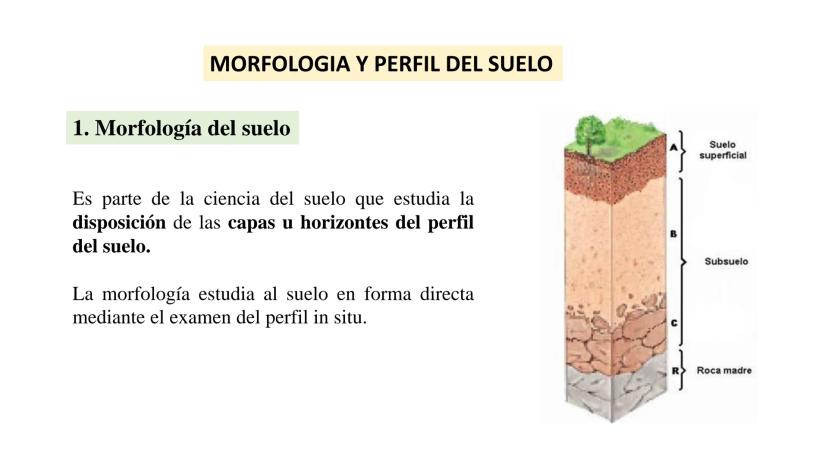 MORFOLOGIA Y PERFIL DEL SUELO

1. Morfología del suelo

Es parte de la ciencia del suelo que estudia la disposición de las capas u horizontes del perfil del suelo.

La morfología estudia al suelo en forma directa mediante el examen del perfil in situ.

A
Suelo superficial
B
Subsuelo
C
R
Roca madre